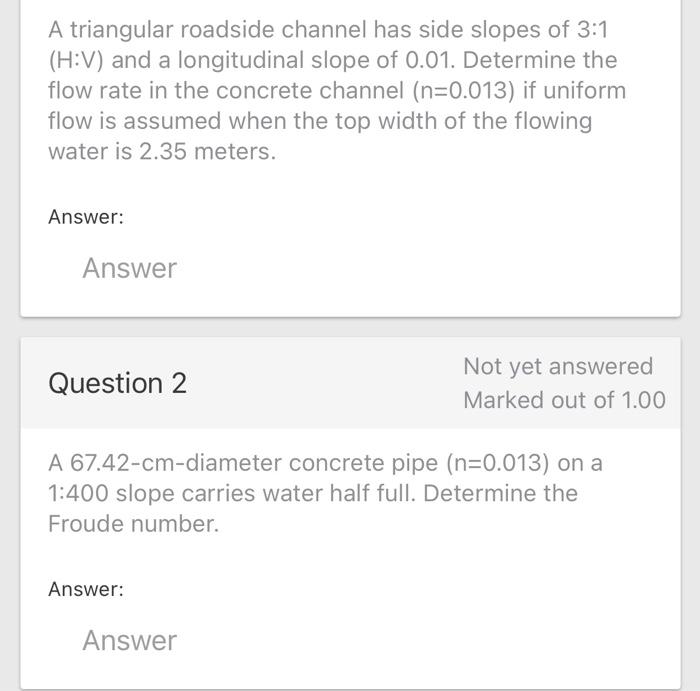 A triangular roadside channel has side slopes of 3:1 (H:V) and a longitudinal slope of 0.01. Determine the flow rate in the concrete channel (n=0.013) if uniform flow is assumed when the top width of the flowing water is 2.35 meters.

Answer:

Answer

Question 2

Not yet answered
Marked out of 1.00

A 67.42-cm-diameter concrete pipe (n=0.013) on a 1:400 slope carries water half full. Determine the Froude number.

Answer:

Answer